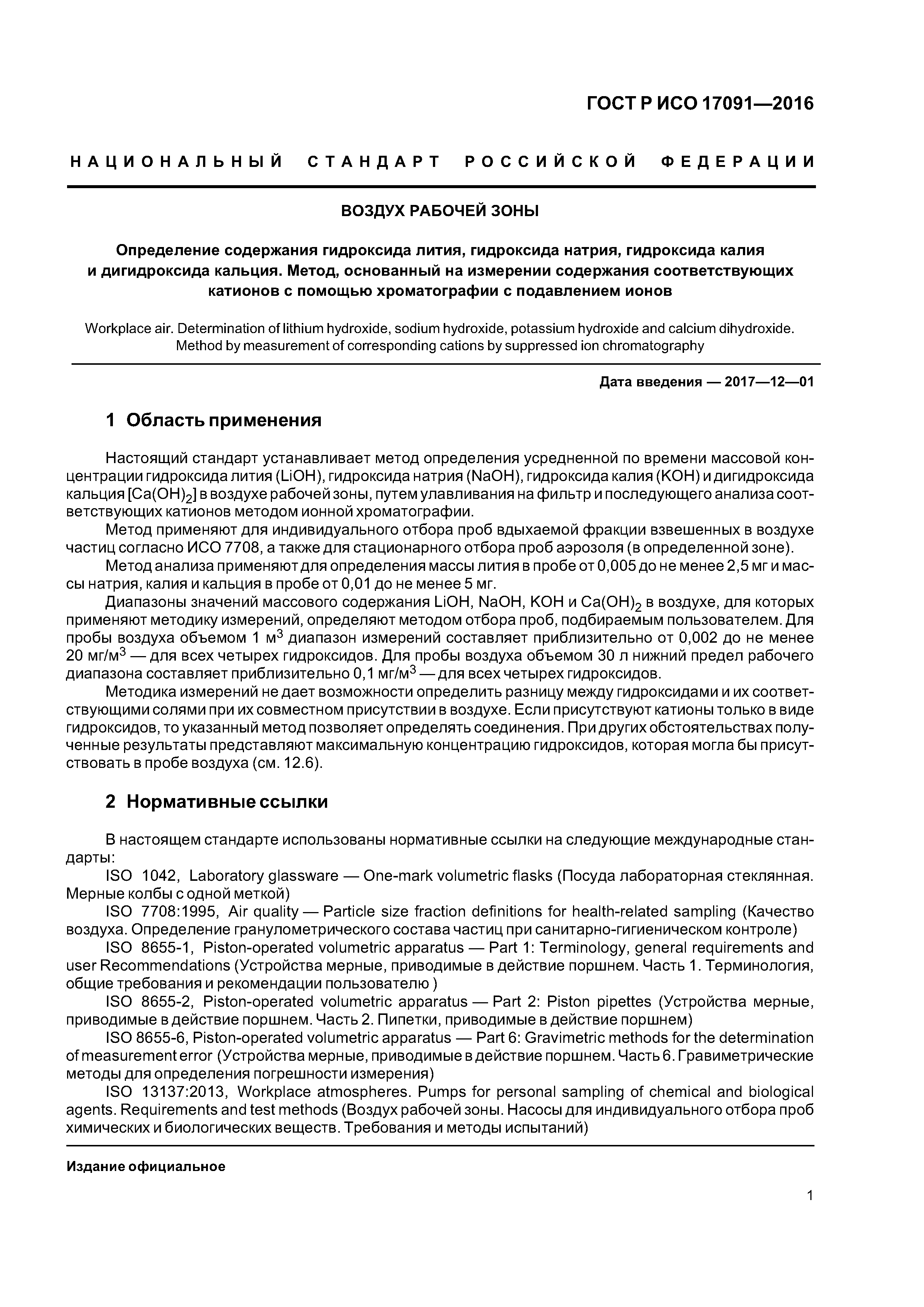 ГОСТ Р ИСО 17091—2016

НАЦИОНАЛЬНЫЙ СТАНДАРТ РОССИЙСКОЙ ФЕДЕРАЦИИ

ВОЗДУХ РАБОЧЕЙ ЗОНЫ

Определение содержания гидроксида лития, гидроксида натрия, гидроксида калия и дигидроксида кальция. Метод, основанный на измерении содержания соответствующих катионов с помощью хроматографии с подавлением ионов

Workplace air. Determination of lithium hydroxide, sodium hydroxide, potassium hydroxide and calcium dihydroxide. Method by measurement of corresponding cations by suppressed ion chromatography

Дата введения — 2017—12—01

1 Область применения

Настоящий стандарт устанавливает метод определения усредненной по времени массовой концентрации гидроксида лития (LiOH), гидроксида натрия (NaOH), гидроксида калия (KOH) и дигидроксида кальция [$Ca(OH)_2$] в воздухе рабочей зоны, путем улавливания на фильтр и последующего анализа соответствующих катионов методом ионной хроматографии.

Метод применяют для индивидуального отбора проб вдыхаемой фракции взвешенных в воздухе частиц согласно ИСО 7708, а также для стационарного отбора проб аэрозоля (в определенной зоне).

Метод анализа применяют для определения массы лития в пробе от 0,005 до не менее 2,5 мг и массы натрия, калия и кальция в пробе от 0,01 до не менее 5 мг.

Диапазоны значений массового содержания LiOH, NaOH, KOH и $Ca(OH)_2$ в воздухе, для которых применяют методику измерений, определяют методом отбора проб, подбираемым пользователем. Для пробы воздуха объемом 1 $м^3$ диапазон измерений составляет приблизительно от 0,002 до не менее 20 $мг/м^3$ — для всех четырех гидроксидов. Для пробы воздуха объемом 30 л нижний предел рабочего диапазона составляет приблизительно 0,1 $мг/м^3$ — для всех четырех гидроксидов.

Методика измерений не дает возможности определить разницу между гидроксидами и их соответствующими солями при их совместном присутствии в воздухе. Если присутствуют катионы только в виде гидроксидов, то указанный метод позволяет определять соединения. При других обстоятельствах полученные результаты представляют максимальную концентрацию гидроксидов, которая могла бы присутствовать в пробе воздуха (см. 12.6).

2 Нормативные ссылки

В настоящем стандарте использованы нормативные ссылки на следующие международные стандарты:

ISO 1042, Laboratory glassware — One-mark volumetric flasks (Посуда лабораторная стеклянная. Мерные колбы с одной меткой)

ISO 7708:1995, Air quality — Particle size fraction definitions for health-related sampling (Качество воздуха. Определение гранулометрического состава частиц при санитарно-гигиеническом контроле)

ISO 8655-1, Piston-operated volumetric apparatus — Part 1: Terminology, general requirements and user Recommendations (Устройства мерные, приводимые в действие поршнем. Часть 1. Терминология, общие требования и рекомендации пользователю )

ISO 8655-2, Piston-operated volumetric apparatus — Part 2: Piston pipettes (Устройства мерные, приводимые в действие поршнем. Часть 2. Пипетки, приводимые в действие поршнем)

ISO 8655-6, Piston-operated volumetric apparatus — Part 6: Gravimetric methods for the determination of measurement error (Устройства мерные, приводимые в действие поршнем. Часть 6. Гравиметрические методы для определения погрешности измерения)

ISO 13137:2013, Workplace atmospheres. Pumps for personal sampling of chemical and biological agents. Requirements and test methods (Воздух рабочей зоны. Насосы для индивидуального отбора проб химических и биологических веществ. Требования и методы испытаний)

Издание официальное

1